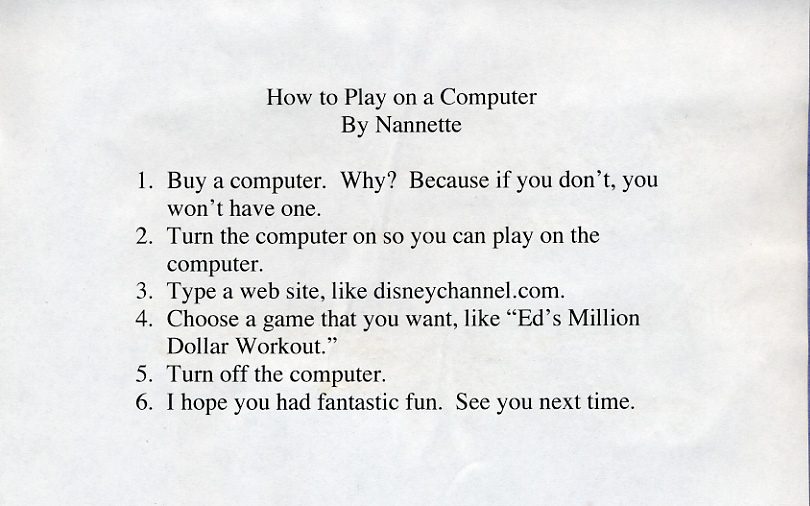 How to Play on a Computer
By Nannette

1. Buy a computer. Why? Because if you don't, you won't have one.
2. Turn the computer on so you can play on the computer.
3. Type a web site, like disneychannel.com.
4. Choose a game that you want, like "Ed's Million Dollar Workout."
5. Turn off the computer.
6. I hope you had fantastic fun. See you next time.